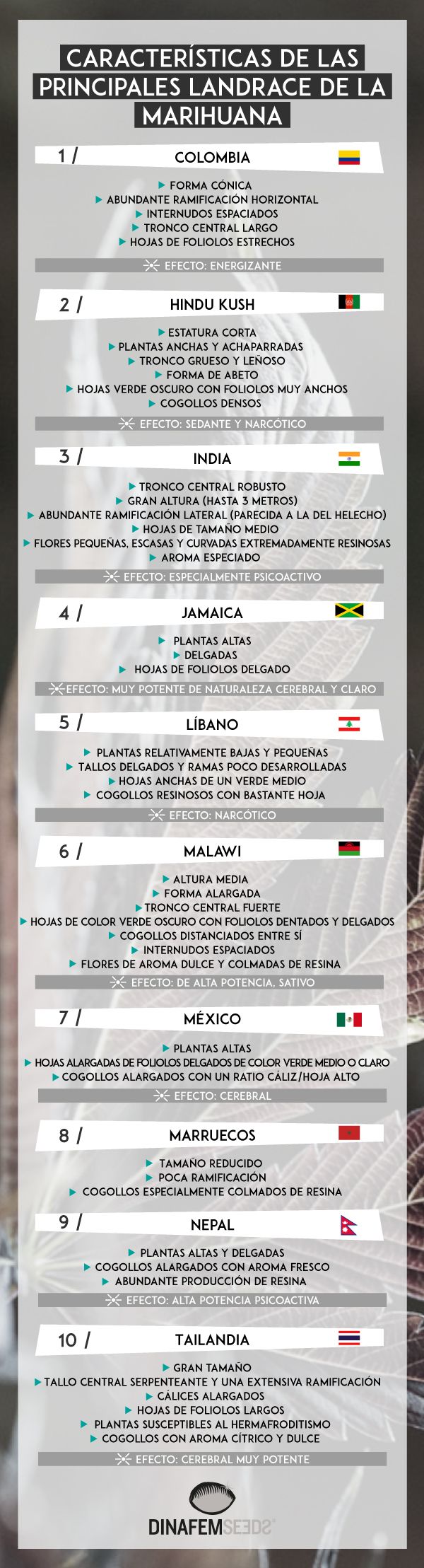 CARACTERÍSTICAS DE LAS PRINCIPALES LANDRACE DE LA MARIHUANA

1 / COLOMBIA

FORMA CÓNICA
ABUNDANTE RAMIFICACIÓN HORIZONTAL
INTERNUDOS ESPACIADOS
TRONCO CENTRAL LARGO
HOJAS DE FOLIOLOS ESTRECHOS

EFECTO: ENERGIZANTE

2 / HINDU KUSH

ESTATURA CORTA
PLANTAS ANCHAS Y ACHAPARRADAS
TRONCO GRUESO Y LEÑOSO
FORMA DE ABETO
HOJAS VERDE OSCURO CON FOLIOLOS MUY ANCHOS
COGOLLOS DENSOS

EFECTO: SEDANTE Y NARCÓTICO

3 / INDIA

TRONCO CENTRAL ROBUSTO
GRAN ALTURA (HASTA 3 METROS)
ABUNDANTE RAMIFICACIÓN LATERAL (PARECIDA A LA DEL HELECHO)
HOJAS DE TAMAÑO MEDIO
FLORES PEQUEÑAS, ESCASAS Y CURVADAS EXTREMADAMENTE RESINOSAS
AROMA ESPECIADO

EFECTO: ESPECIALMENTE PSICOACTIVO

4 / JAMAICA

PLANTAS ALTAS
DELGADAS
HOJAS DE FOLIOLOS DELGADO

EFECTO: MUY POTENTE DE NATURALEZA CEREBRAL Y CLARO

5 / LÍBANO

PLANTAS RELATIVAMENTE BAJAS Y PEQUEÑAS
TALLOS DELGADOS Y RAMAS POCO DESARROLLADAS
HOJAS ANCHAS DE UN VERDE MEDIO
COGOLLOS RESINOSOS CON BASTANTE HOJA

EFECTO: NARCÓTICO

6 / MALAWI

ALTURA MEDIA
FORMA ALARGADA
TRONCO CENTRAL FUERTE
HOJAS DE COLOR VERDE OSCURO CON FOLIOLOS DENTADOS Y DELGADOS
COGOLLOS DISTANCIADOS ENTRE SÍ
INTERNUDOS ESPACIADOS
FLORES DE AROMA DULCE Y COLMADAS DE RESINA

EFECTO: DE ALTA POTENCIA, SATIVO

7 / MÉXICO

PLANTAS ALTAS
HOJAS ALARGADAS DE FOLIOLOS DELGADOS DE COLOR VERDE MEDIO O CLARO
COGOLLOS ALARGADOS CON UN RATIO CÁLIZ/HOJA ALTO

EFECTO: CEREBRAL

8 / MARRUECOS

TAMAÑO REDUCIDO
POCA RAMIFICACIÓN
COGOLLOS ESPECIALMENTE COLMADOS DE RESINA

9 / NEPAL

PLANTAS ALTAS Y DELGADAS
COGOLLOS ALARGADOS CON AROMA FRESCO
ABUNDANTE PRODUCCIÓN DE RESINA

EFECTO: ALTA POTENCIA PSICOACTIVA

10 / TAILANDIA

GRAN TAMAÑO
TALLO CENTRAL SERPENTEANTE Y UNA EXTENSIVA RAMIFICACIÓN
CÁLICES ALARGADOS
HOJAS DE FOLIOLOS LARGOS
PLANTAS SUSCEPTIBLES AL HERMAFRODITISMO
COGOLLOS CON AROMA CÍTRICO Y DULCE

EFECTO: CEREBRAL MUY POTENTE

DINAFEMSEEDS